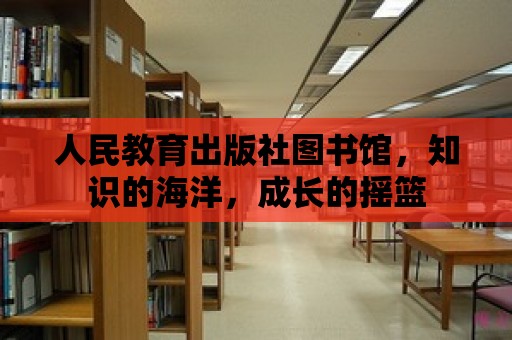 人民教育出版社图书馆，知识的海洋，成长的摇篮